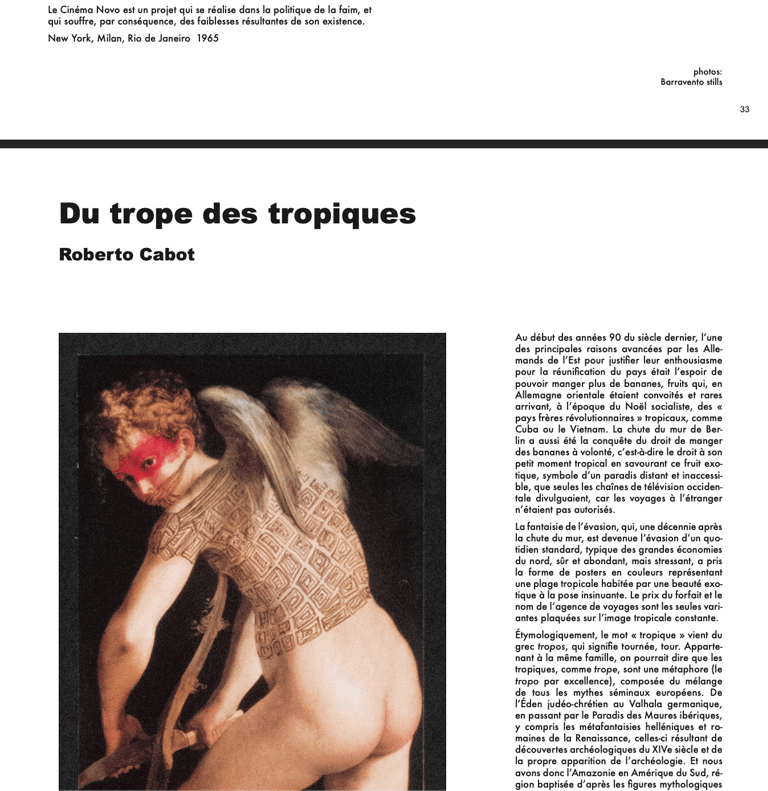 Le Cinéma Novo est un projet qui se réalise dans la politique de la faim, et qui souffre, par conséquence, des faiblesses résultantes de son existence.

New York, Milan, Rio de Janeiro 1965

photos:
Barravento stills

33

Du trope des tropiques

Roberto Cabot

Au début des années 90 du siècle dernier, l'une des principales raisons avancées par les Allemands de l'Est pour justifier leur enthousiasme pour la réunification du pays était l'espoir de pouvoir manger plus de bananes, fruits qui, en Allemagne orientale étaient convoités et rares arrivant, à l'époque du Noël socialiste, des « pays frères révolutionnaires » tropicaux, comme Cuba ou le Vietnam. La chute du mur de Berlin a aussi été la conquête du droit de manger des bananes à volonté, c'est-à-dire le droit à son petit moment tropical en savourant ce fruit exotique, symbole d'un paradis distant et inaccessible, que seules les chaînes de télévision occidentale divulguaient, car les voyages à l'étranger n'étaient pas autorisés.

La fantaisie de l'évasion, qui, une décennie après la chute du mur, est devenue l'évasion d'un quotidien standard, typique des grandes économies du nord, sûr et abondant, mais stressant, a pris la forme de posters en couleurs représentant une plage tropicale habitée par une beauté exotique à la pose insinuante. Le prix du forfait et le nom de l'agence de voyages sont les seules variantes plaquées sur l'image tropicale constante.

Étymologiquement, le mot « tropique » vient du grec tropos, qui signifie tournée, tour. Appartenant à la même famille, on pourrait dire que les tropiques, comme trope, sont une métaphore (le tropo par excellence), composée du mélange de tous les mythes séminaux européens. De l'Éden judéo-chrétien au Valhala germanique, en passant par le Paradis des Maures ibériques, y compris les métafantaisies helléniques et romaines de la Renaissance, celles-ci résultant de découvertes archéologiques du XIVe siècle et de la propre apparition de l'archéologie. Et nous avons donc l'Amazonie en Amérique du Sud, région baptisée d'après les figures mythologiques